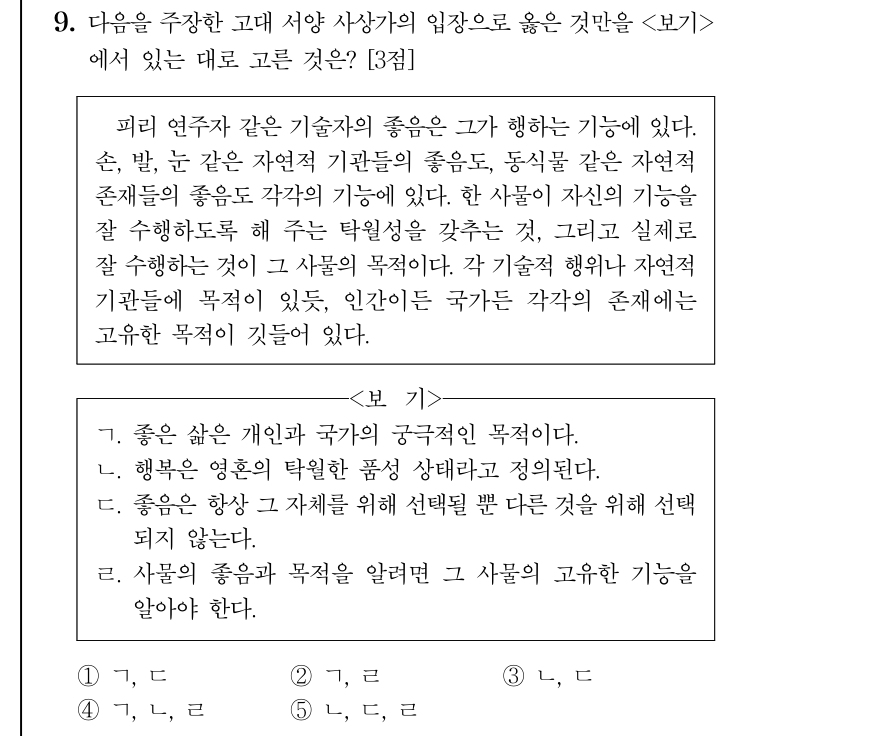 9. 다음을 주장한 고대 서양 사상가의 입장으로 옳은 것만을 <보기>에서 있는 대로 고른 것은? [3점]

피리 연주자 같은 기술자의 좋음은 그가 행하는 기능에 있다. 손, 발, 눈 같은 자연적 기관들의 좋음도, 동식물 같은 자연적 존재들의 좋음도 각각의 기능에 있다. 한 사물이 자신의 기능을 잘 수행하도록 해 주는 탁월성을 갖추는 것, 그리고 실제로 잘 수행하는 것이 그 사물의 목적이다. 각 기술적 행위나 자연적 기관들에 목적이 있듯, 인간이든 국가든 각각의 존재에는 고유한 목적이 깃들어 있다.

<보 기>
ㄱ. 좋은 삶은 개인과 국가의 궁극적인 목적이다.
ㄴ. 행복은 영혼의 탁월한 품성 상태라고 정의된다.
ㄷ. 좋음은 항상 그 자체를 위해 선택될 뿐 다른 것을 위해 선택되지 않는다.
ㄹ. 사물의 좋음과 목적을 알려면 그 사물의 고유한 기능을 알아야 한다.

① ㄱ, ㄷ ② ㄱ, ㄹ ③ ㄴ, ㄷ
④ ㄱ, ㄴ, ㄹ ⑤ ㄴ, ㄷ, ㄹ